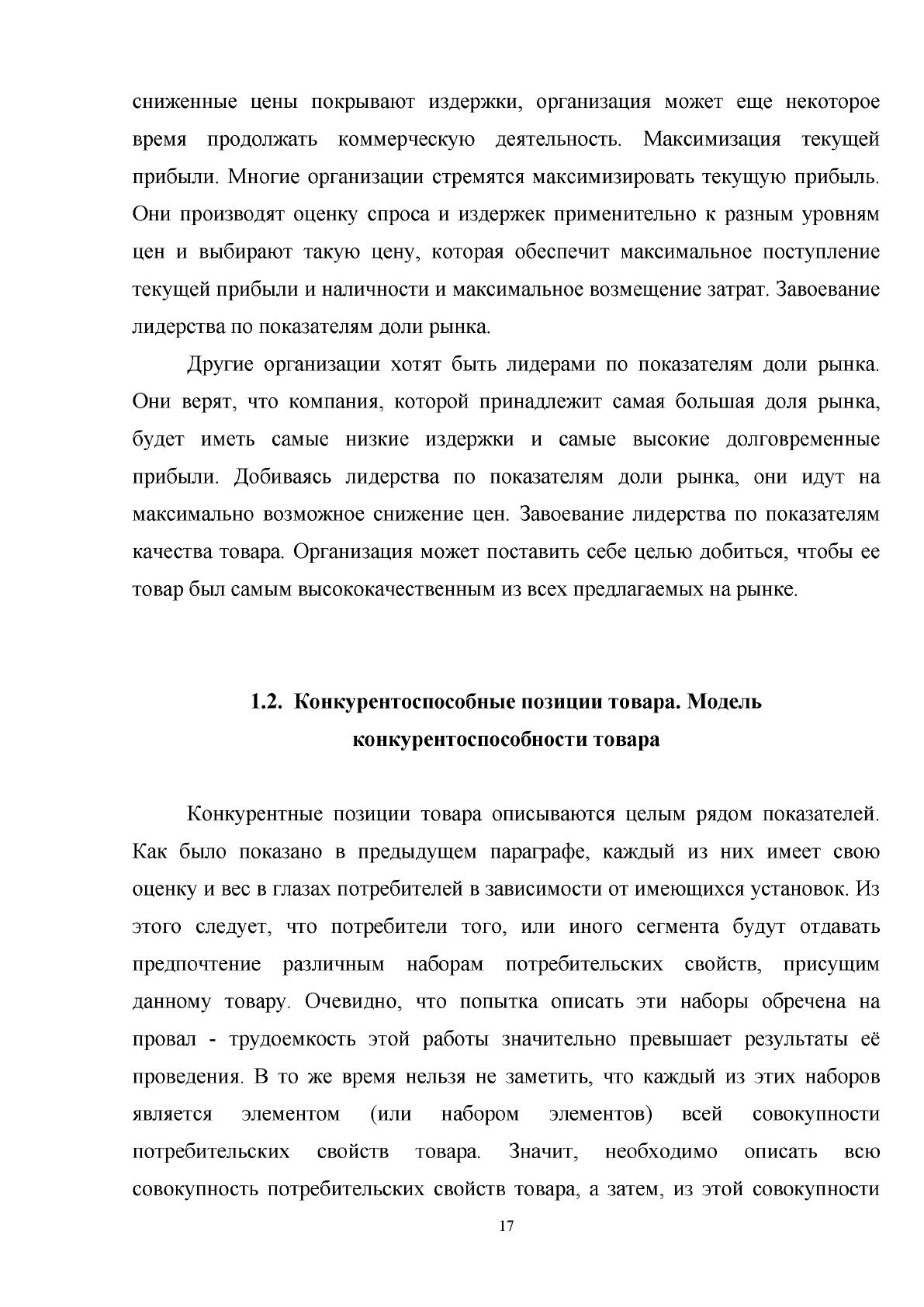 сниженные цены покрывают издержки, организация может еще некоторое время продолжать коммерческую деятельность. Максимизация текущей прибыли. Многие организации стремятся максимизировать текущую прибыль. Они производят оценку спроса и издержек применительно к разным уровням цен и выбирают такую цену, которая обеспечит максимальное поступление текущей прибыли и наличности и максимальное возмещение затрат. Завоевание лидерства по показателям доли рынка.

Другие организации хотят быть лидерами по показателям доли рынка. Они верят, что компания, которой принадлежит самая большая доля рынка, будет иметь самые низкие издержки и самые высокие долговременные прибыли. Добиваясь лидерства по показателям доли рынка, они идут на максимально возможное снижение цен. Завоевание лидерства по показателям качества товара. Организация может поставить себе целью добиться, чтобы ее товар был самым высококачественным из всех предлагаемых на рынке.

1.2. Конкурентоспособные позиции товара. Модель конкурентоспособности товара

Конкурентные позиции товара описываются целым рядом показателей. Как было показано в предыдущем параграфе, каждый из них имеет свою оценку и вес в глазах потребителей в зависимости от имеющихся установок. Из этого следует, что потребители того, или иного сегмента будут отдавать предпочтение различным наборам потребительских свойств, присущим данному товару. Очевидно, что попытка описать эти наборы обречена на провал - трудоемкость этой работы значительно превышает результаты её проведения. В то же время нельзя не заметить, что каждый из этих наборов является элементом (или набором элементов) всей совокупности потребительских свойств товара. Значит, необходимо описать всю совокупность потребительских свойств товара, а затем, из этой совокупности

17